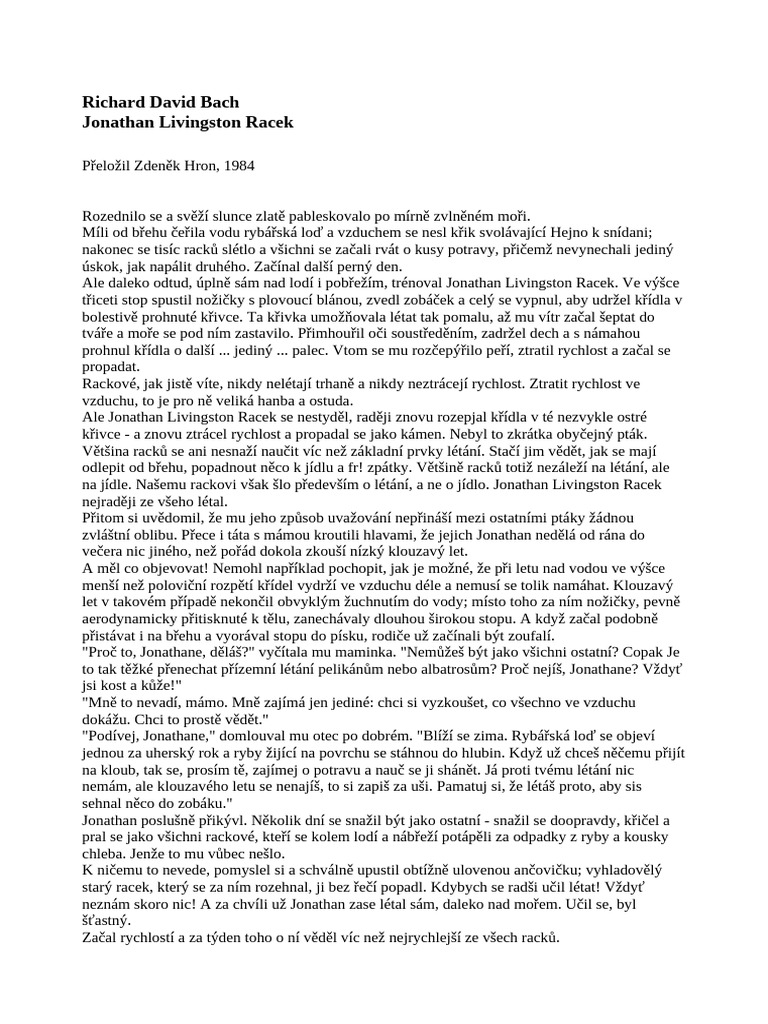 **Richard David Bach**
**Jonathan Livingston Racek**

Přeložil Zdeněk Hron, 1984

Rozednilo se a svěží slunce zlatě pableskovalo po mírně zvlněném moři.
Míli od břehu čeřila vodu rybářská loď a vzduchem se nesl křik svolávající Hejno k snídani; nakonec se tisíc racků slétlo a všichni se začali rvát o kusy potravy, přičemž nevynechali jediný úskok, jak napálit druhého. Začínal další perný den.
Ale daleko odtud, úplně sám nad lodí i pobřežím, trénoval Jonathan Livingston Racek. Ve výšce třiceti stop spustil nožičky s plovoucí blánou, zvedl zobáček a celý se vypnul, aby udržel křídla v bolestivě prohnuté křivce. Ta křivka umožňovala létat tak pomalu, až mu vítr začal šeptat do tváře a moře se pod ním zastavilo. Přimhouřil oči soustředěním, zadržel dech a s námahou prohnul křídla o další ... jediný ... palec. Vtom se mu rozčepýřilo peří, ztratil rychlost a začal se propadat.
Rackové, jak jistě víte, nikdy nelétají trhaně a nikdy neztrácejí rychlost. Ztratit rychlost ve vzduchu, to je pro ně veliká hanba a ostuda.
Ale Jonathan Livingston Racek se nestyděl, raději znovu rozepjal křídla v té nezvykle ostré křivce - a znovu ztrácel rychlost a propadal se jako kámen. Nebyl to zkrátka obyčejný pták.
Většina racků se ani nesnaží naučit víc než základní prvky létání. Stačí jim vědět, jak se mají odlepit od břehu, popadnout něco k jídlu a fr! zpátky. Většině racků totiž nezáleží na létání, ale na jídle. Našemu rackovi však šlo především o létání, a ne o jídlo. Jonathan Livingston Racek nejraději ze všeho létal.
Přitom si uvědomil, že mu jeho způsob uvažování nepřináší mezi ostatními ptáky žádnou zvláštní oblibu. Přece i táta s mámou kroutili hlavami, že jejich Jonathan nedělá od rána do večera nic jiného, než pořád dokola zkouší nízký klouzavý let.
A měl co objevovat! Nemohl například pochopit, jak je možné, že při letu nad vodou ve výšce menší než poloviční rozpětí křídel vydrží ve vzduchu déle a nemusí se tolik namáhat. Klouzavý let v takovém případě nekončil obvyklým žuchnutím do vody; místo toho za ním nožičky, pevně aerodynamicky přitisknuté k tělu, zanechávaly dlouhou širokou stopu. A když začal podobně přistávat i na břehu a vyorával stopu do písku, rodiče už začínali být zoufalí.
"Proč to, Jonathane, děláš?" vyčítala mu maminka. "Nemůžeš být jako všichni ostatní? Copak Je to tak těžké přenechat přízemní létání pelikánům nebo albatrosům? Proč nejíš, Jonathane? Vždyť jsi kost a kůže!"
"Mně to nevadí, mámo. Mně zajímá jen jediné: chci si vyzkoušet, co všechno ve vzduchu dokážu. Chci to prostě vědět."
"Podívej, Jonathane," domlouval mu otec po dobrém. "Blíží se zima. Rybářská loď se objeví jednou za uherský rok a ryby žijící na povrchu se stáhnou do hlubin. Když už chceš něčemu přijít na kloub, tak se, prosím tě, zajímej o potravu a nauč se ji shánět. Já proti tvému létání nic nemám, ale klouzavého letu se nenajíš, to si zapiš za uši. Pamatuj si, že létáš proto, aby sis sehnal něco do zobáku."
Jonathan poslušně přikývl. Několik dní se snažil být jako ostatní - snažil se doopravdy, křičel a pral se jako všichni rackové, kteří se kolem lodí a nábřeží potápěli za odpadky z ryby a kousky chleba. Jenže to mu vůbec nešlo.
K ničemu to nevede, pomyslel si a schválně upustil obtížně ulovenou ančovičku; vyhladovělý starý racek, který se za ním rozehnal, ji bez řečí popadl. Kdybych se radši učil létat! Vždyť neznám skoro nic! A za chvíli už Jonathan zase létal sám, daleko nad mořem. Učil se, byl šťastný.
Začal rychlostí a za týden toho o ní věděl víc než nejrychlejší ze všech racků.